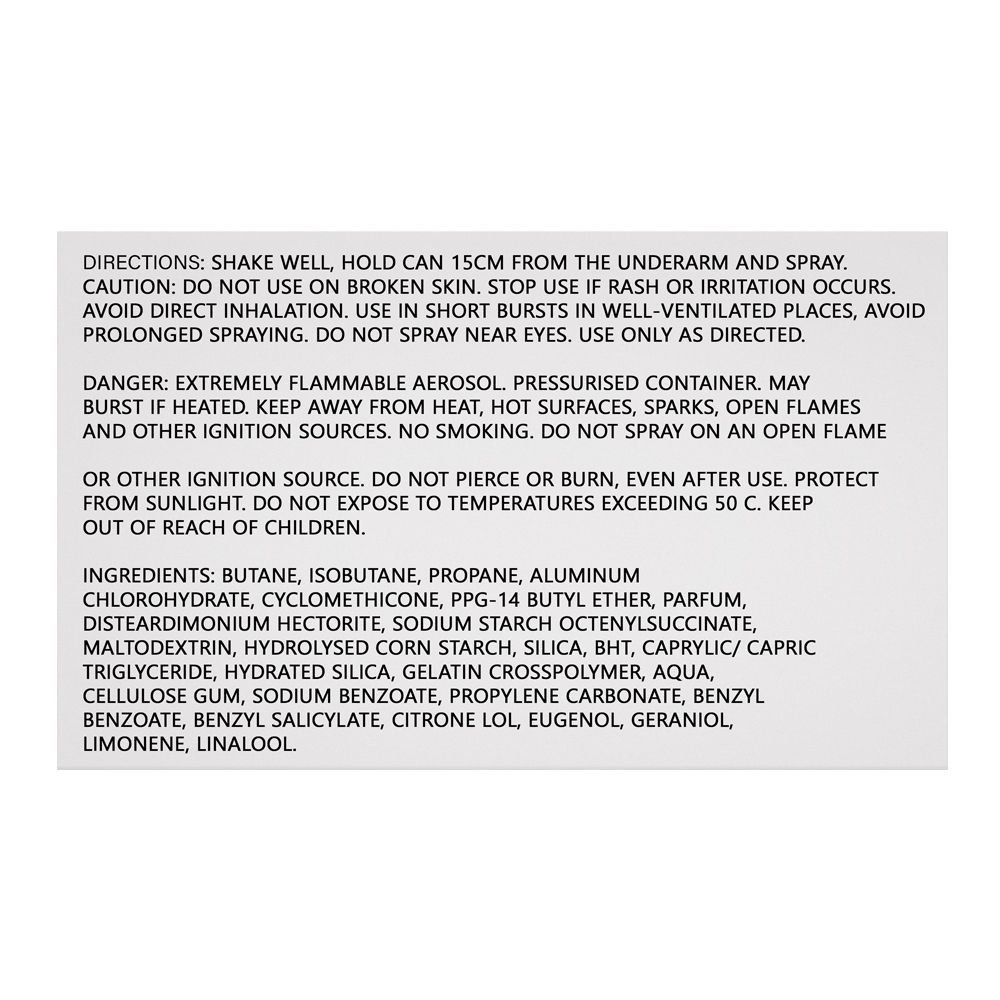 DIRECTIONS: SHAKE WELL, HOLD CAN 15CM FROM THE UNDERARM AND SPRAY. CAUTION: DO NOT USE ON BROKEN SKIN. STOP USE IF RASH OR IRRITATION OCCURS. AVOID DIRECT INHALATION. USE IN SHORT BURSTS IN WELL-VENTILATED PLACES, AVOID PROLONGED SPRAYING. DO NOT SPRAY NEAR EYES. USE ONLY AS DIRECTED.

DANGER: EXTREMELY FLAMMABLE AEROSOL. PRESSURISED CONTAINER. MAY BURST IF HEATED. KEEP AWAY FROM HEAT, HOT SURFACES, SPARKS, OPEN FLAMES AND OTHER IGNITION SOURCES. NO SMOKING. DO NOT SPRAY ON AN OPEN FLAME

OR OTHER IGNITION SOURCE. DO NOT PIERCE OR BURN, EVEN AFTER USE. PROTECT FROM SUNLIGHT. DO NOT EXPOSE TO TEMPERATURES EXCEEDING 50 C. KEEP OUT OF REACH OF CHILDREN.

INGREDIENTS: BUTANE, ISOBUTANE, PROPANE, ALUMINUM CHLOROHYDRATE, CYCLOMETHICONE, PPG-14 BUTYL ETHER, PARFUM, DISTEARDIMONIUM HECTORITE, SODIUM STARCH OCTENYLSUCCINATE, MALTODEXTRIN, HYDROLYSED CORN STARCH, SILICA, BHT, CAPRYLIC/ CAPRIC TRIGLYCERIDE, HYDRATED SILICA, GELATIN CROSSPOLYMER, AQUA, CELLULOSE GUM, SODIUM BENZOATE, PROPYLENE CARBONATE, BENZYL BENZOATE, BENZYL SALICYLATE, CITRONE LOL, EUGENOL, GERANIOL, LIMONENE, LINALOOL.